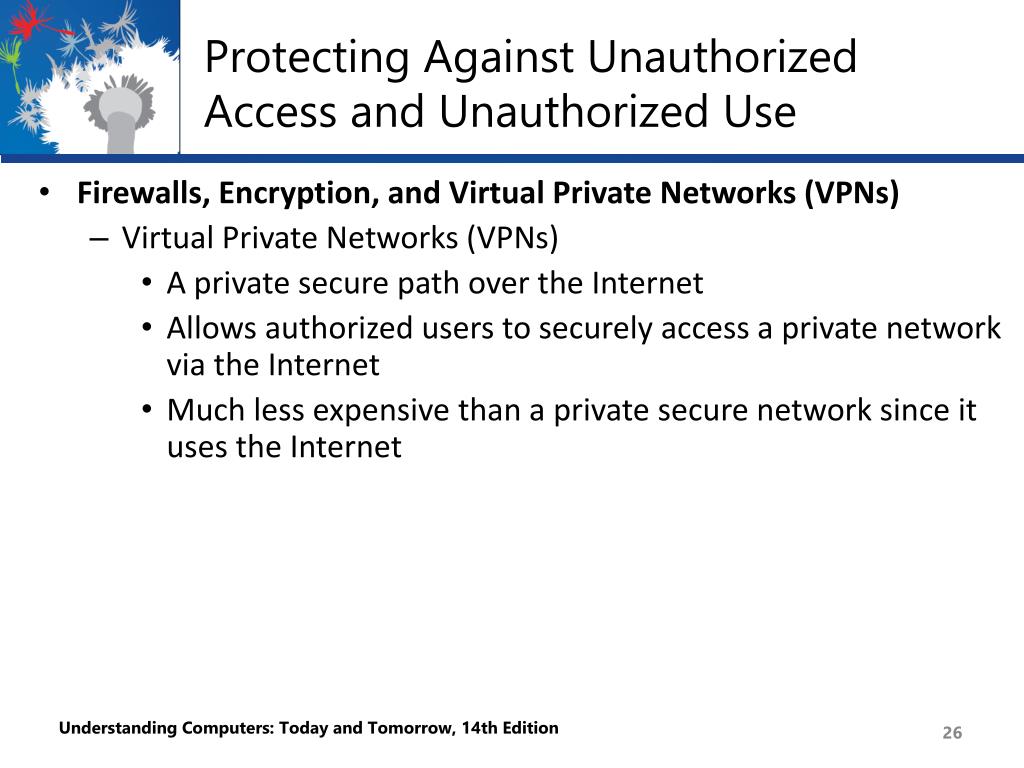 Protecting Against Unauthorized Access and Unauthorized Use

• Firewalls, Encryption, and Virtual Private Networks (VPNs)
– Virtual Private Networks (VPNs)
• A private secure path over the Internet
• Allows authorized users to securely access a private network via the Internet
• Much less expensive than a private secure network since it uses the Internet

Understanding Computers: Today and Tomorrow, 14th Edition

26